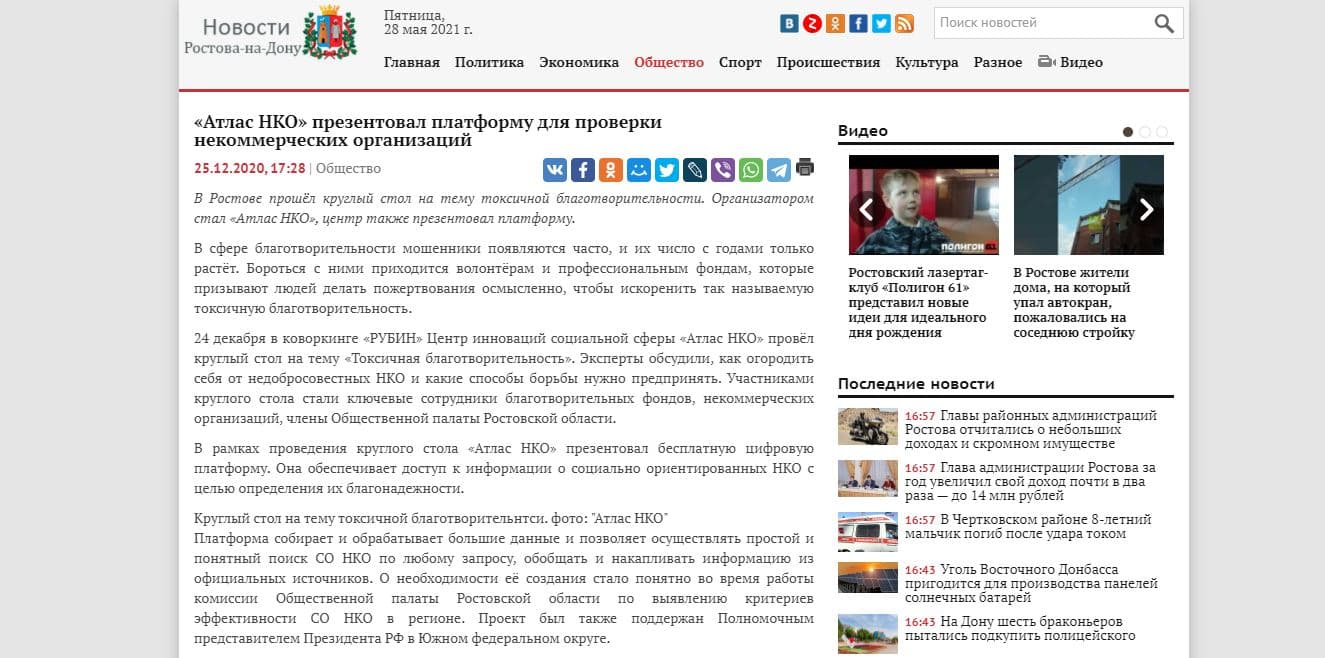 Новости Ростова-на-Дону

Пятница, 28 мая 2021 г.

Поиск новостей

Главная Политика Экономика Общество Спорт Происшествия Культура Разное Видео

«Атлас НКО» презентовал платформу для проверки некоммерческих организаций

25.12.2020, 17:28 | Общество

В Ростове прошёл круглый стол на тему токсичной благотворительности. Организатором стал «Атлас НКО», центр также презентовал платформу.

В сфере благотворительности мошенники появляются часто, и их число с годами только растёт. Бороться с ними приходится волонтёрам и профессиональным фондам, которые призывают людей делать пожертвования осмысленно, чтобы искоренить так называемую токсичную благотворительность.

24 декабря в коворкинге «РУБИН» Центр инноваций социальной сферы «Атлас НКО» провёл круглый стол на тему «Токсичная благотворительность». Эксперты обсудили, как огородить себя от недобросовестных НКО и какие способы борьбы нужно предпринять. Участниками круглого стола стали ключевые сотрудники благотворительных фондов, некоммерческих организаций, члены Общественной палаты Ростовской области.

В рамках проведения круглого стола «Атлас НКО» презентовал бесплатную цифровую платформу. Она обеспечивает доступ к информации о социально ориентированных НКО с целью определения их благонадежности.

Круглый стол на тему токсичной благотворительнтси. фото: "Атлас НКО"
Платформа собирает и обрабатывает большие данные и позволяет осуществлять простой и понятный поиск СО НКО по любому запросу, обобщать и накапливать информацию из официальных источников. О необходимости её создания стало понятно во время работы комиссии Общественной палаты Ростовской области по выявлению критериев эффективности СО НКО в регионе. Проект был также поддержан Полномочным представителем Президента РФ в Южном федеральном округе.

Видео

ПОЛИГОН 61

Ростовский лазертаг-клуб «Полигон 61» представил новые идеи для идеального дня рождения

В Ростове жители дома, на который упал автокран, пожаловались на соседнюю стройку

Последние новости

16:57 Главы районных администраций Ростова отчитались о небольших доходах и скромном имуществе

16:57 Глава администрации Ростова за год увеличил свой доход почти в два раза — до 14 млн рублей

16:57 В Чертковском районе 8-летний мальчик погиб после удара током

16:43 Уголь Восточного Донбасса пригодится для производства панелей солнечных батарей

16:43 На Дону шесть браконьеров пытались подкупить полицейского